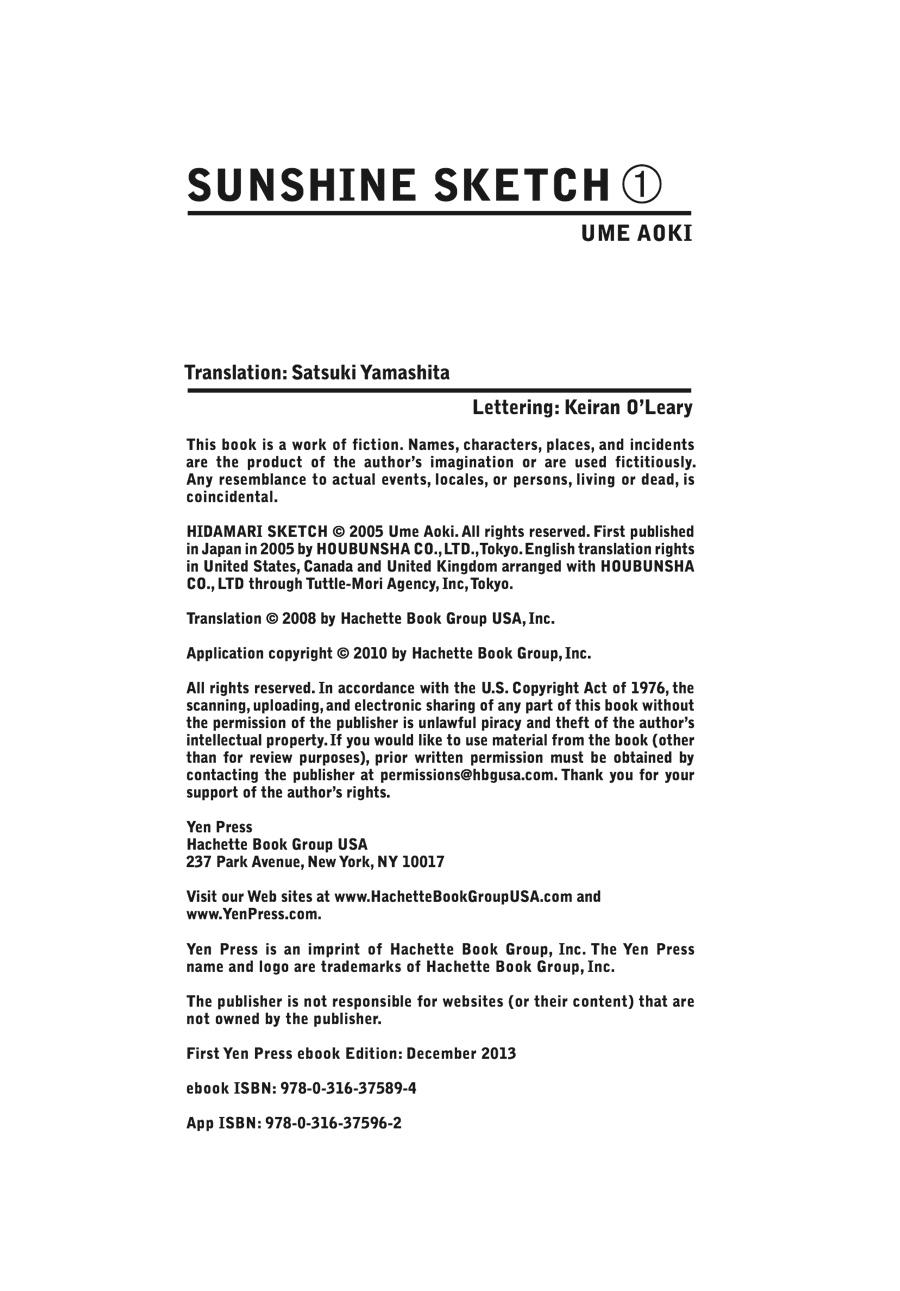 SUNSHINE SKETCH ①

UME AOKI

Translation: Satsuki Yamashita

Lettering: Keiran O'Leary

This book is a work of fiction. Names, characters, places, and incidents are the product of the author's imagination or are used fictitiously. Any resemblance to actual events, locales, or persons, living or dead, is coincidental.

HIDAMARI SKETCH © 2005 Ume Aoki. All rights reserved. First published in Japan in 2005 by HOUBUNSHA CO., LTD., Tokyo. English translation rights in United States, Canada and United Kingdom arranged with HOUBUNSHA CO., LTD through Tuttle-Mori Agency, Inc, Tokyo.

Translation © 2008 by Hachette Book Group USA, Inc.

Application copyright © 2010 by Hachette Book Group, Inc.

All rights reserved. In accordance with the U.S. Copyright Act of 1976, the scanning, uploading, and electronic sharing of any part of this book without the permission of the publisher is unlawful piracy and theft of the author's intellectual property. If you would like to use material from the book (other than for review purposes), prior written permission must be obtained by contacting the publisher at permissions@hbgusa.com. Thank you for your support of the author's rights.

Yen Press
Hachette Book Group USA
237 Park Avenue, New York, NY 10017

Visit our Web sites at www.HachetteBookGroupUSA.com and www.YenPress.com.

Yen Press is an imprint of Hachette Book Group, Inc. The Yen Press name and logo are trademarks of Hachette Book Group, Inc.

The publisher is not responsible for websites (or their content) that are not owned by the publisher.

First Yen Press ebook Edition: December 2013

ebook ISBN: 978-0-316-37589-4

App ISBN: 978-0-316-37596-2